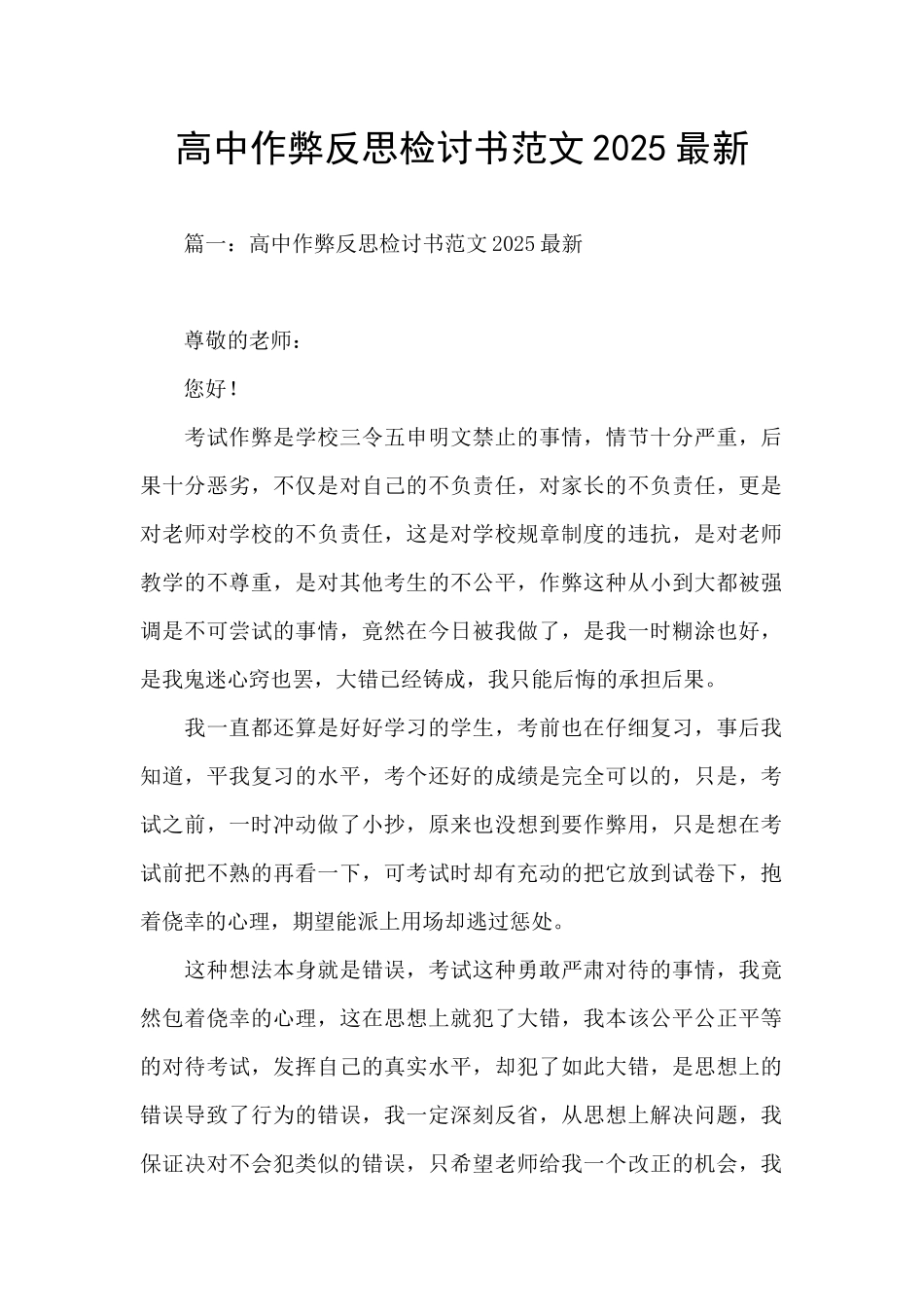 高中作弊反思检讨书范文2025最新

篇一：高中作弊反思检讨书范文2025最新

尊敬的老师：

您好！

考试作弊是学校三令五申明文禁止的事情，情节十分严重，后果十分恶劣，不仅是对自己的不负责任，对家长的不负责任，更是对老师对学校的不负责任，这是对学校规章制度的违抗，是对老师教学的不尊重，是对其他考生的不公平，作弊这种从小到大都被强调是不可尝试的事情，竟然在今日被我做了，是我一时糊涂也好，是我鬼迷心窍也罢，大错已经铸成，我只能后悔的承担后果。

我一直都还算是好好学习的学生，考前也在仔细复习，事后我知道，平我复习的水平，考个还好的成绩是完全可以的，只是，考试之前，一时冲动做了小抄，原来也没想到要作弊用，只是想在考试前把不熟的再看一下，可考试时却有充动的把它放到试卷下，抱着侥幸的心理，期望能派上用场却逃过惩处。

这种想法本身就是错误，考试这种勇敢严肃对待的事情，我竟然包着侥幸的心理，这在思想上就犯了大错，我本该公平公正平等的对待考试，发挥自己的真实水平，却犯了如此大错，是思想上的错误导致了行为的错误，我一定深刻反省，从思想上解决问题，我保证决对不会犯类似的错误，只希望老师给我一个改正的机会，我